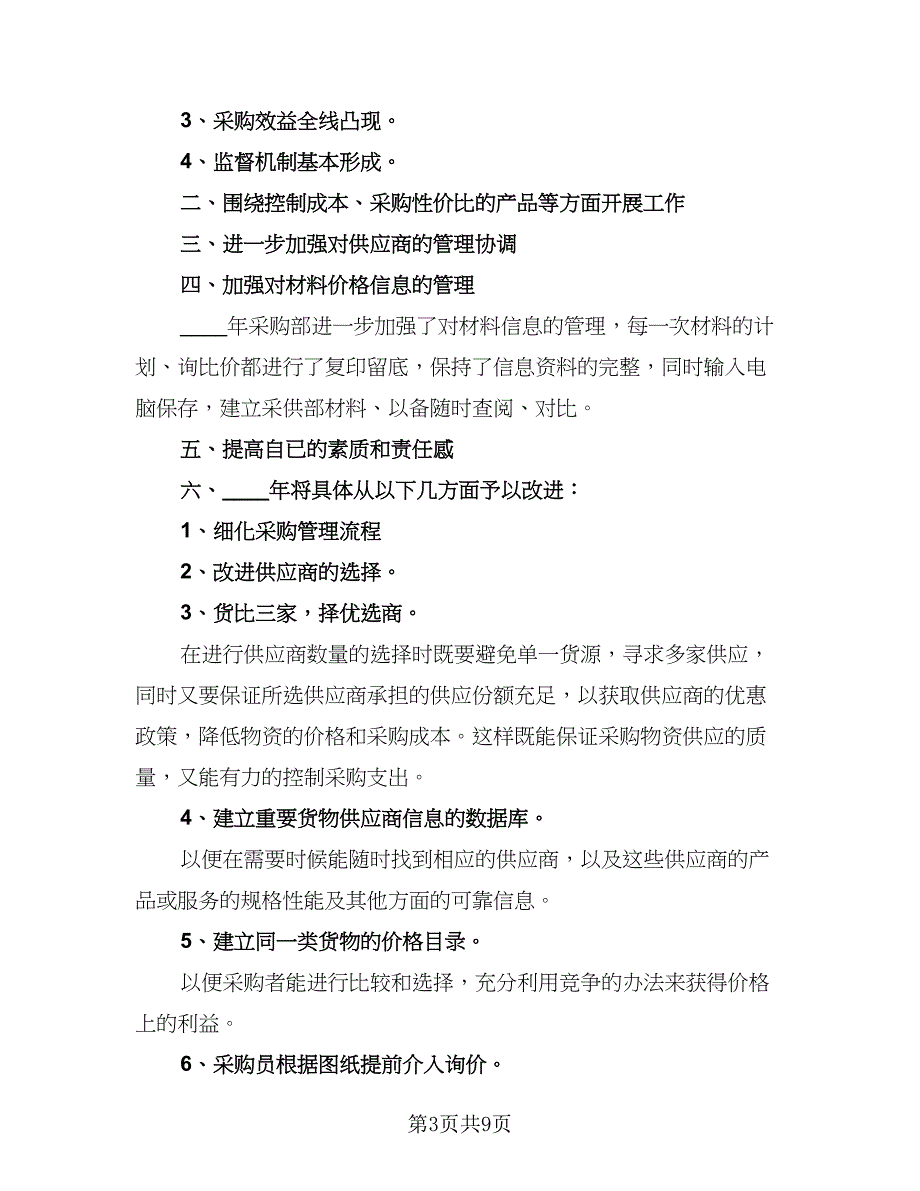 3、采购效益全线凸现。

4、监督机制基本形成。

二、围绕控制成本、采购性价比的产品等方面开展工作

三、进一步加强对供应商的管理协调

四、加强对材料价格信息的管理

____年采购部进一步加强了对材料信息的管理，每一次材料的计划、询比价都进行了复印留底，保持了信息资料的完整，同时输入电脑保存，建立采供部材料、以备随时查阅、对比。

五、提高自已的素质和责任感

六、____年将具体从以下几方面予以改进：

1、细化采购管理流程

2、改进供应商的选择。

3、货比三家，择优选商。

在进行供应商数量的选择时既要避免单一货源，寻求多家供应，同时又要保证所选供应商承担的供应份额充足，以获取供应商的优惠政策，降低物资的价格和采购成本。这样既能保证采购物资供应的质量，又能有力的控制采购支出。

4、建立重要货物供应商信息的数据库。

以便在需要时候能随时找到相应的供应商，以及这些供应商的产品或服务的规格性能及其他方面的可靠信息。

5、建立同一类货物的价格目录。

以便采购者能进行比较和选择，充分利用竞争的办法来获得价格上的利益。

6、采购员根据图纸提前介入询价。

第3页共9页